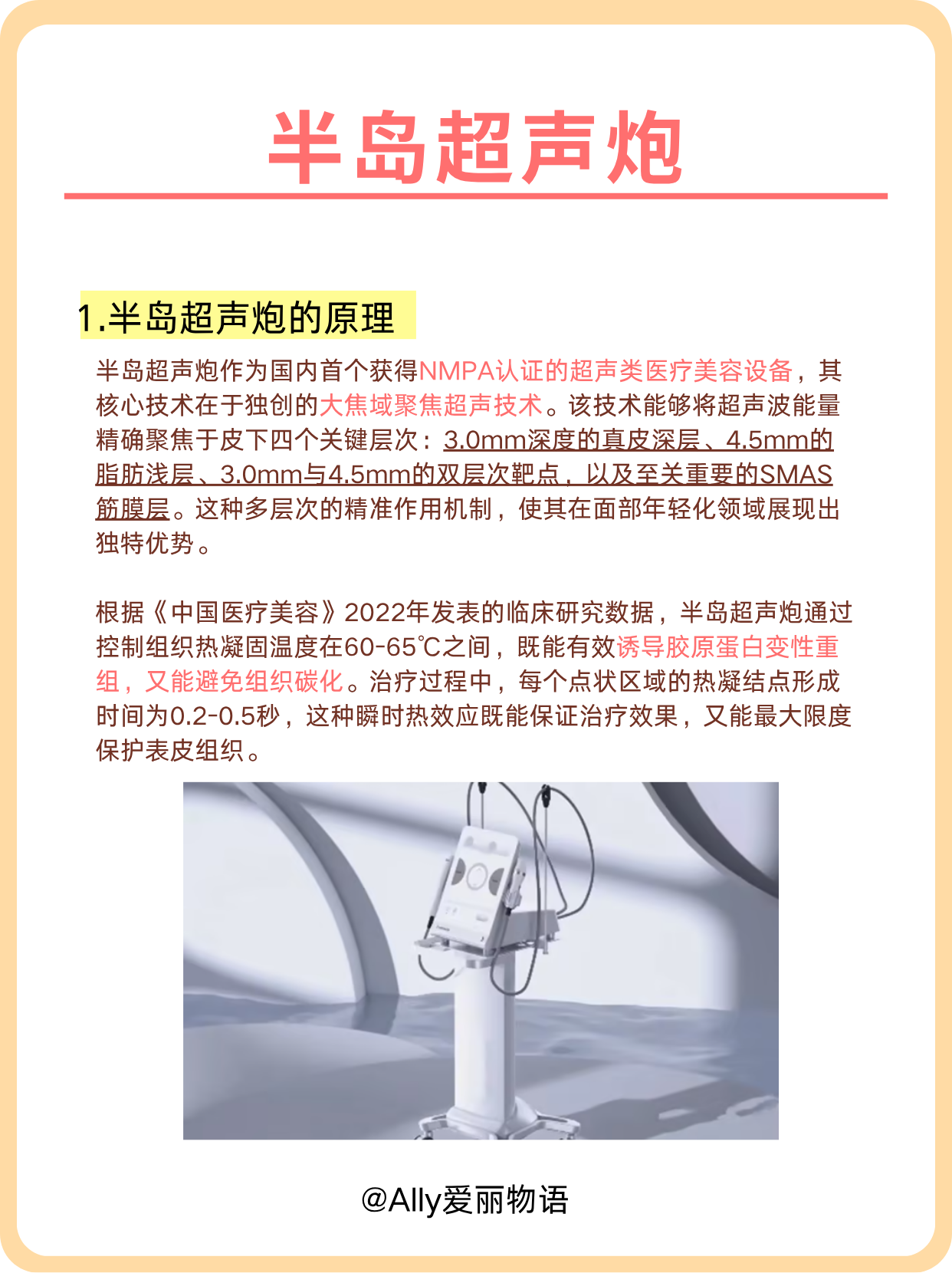 半岛超声炮

1.半岛超声炮的原理

半岛超声炮作为国内首个获得NMPA认证的超声类医疗美容设备，其核心技术在于独创的大焦域聚焦超声技术。该技术能够将超声波能量精确聚焦于皮下四个关键层次：3.0mm深度的真皮深层、4.5mm的脂肪浅层、3.0mm与4.5mm的双层次靶点，以及至关重要的SMAS筋膜层。这种多层次的精准作用机制，使其在面部年轻化领域展现出独特优势。

根据《中国医疗美容》2022年发表的临床研究数据，半岛超声炮通过控制组织热凝固温度在60-65℃之间，既能有效诱导胶原蛋白变性重组，又能避免组织碳化。治疗过程中，每个点状区域的热凝结点形成时间为0.2-0.5秒，这种瞬时热效应既能保证治疗效果，又能最大限度保护表皮组织。

@Ally爱丽物语